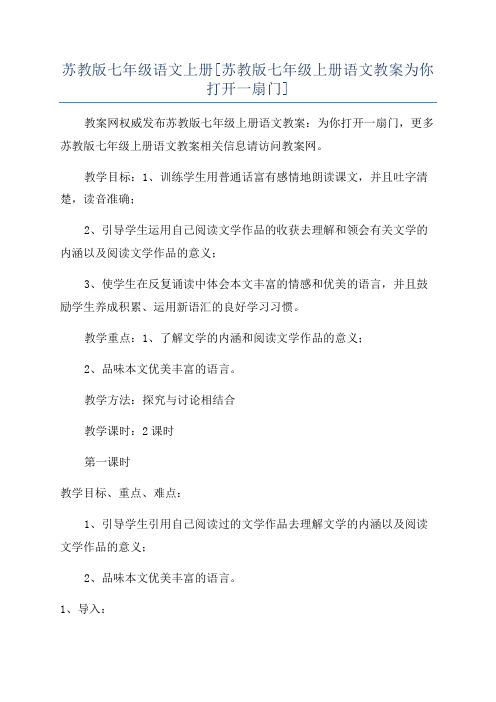 苏教版七年级语文上册[苏教版七年级上册语文教案为你打开一扇门]

教案网权威发布苏教版七年级上册语文教案：为你打开一扇门，更多苏教版七年级上册语文教案相关信息请访问教案网。

教学目标：1、训练学生用普通话富有感情地朗读课文，并且吐字清楚，读音准确；

2、引导学生运用自己阅读文学作品的收获去理解和领会有关文学的内涵以及阅读文学作品的意义；

3、使学生在反复诵读中体会本文丰富的情感和优美的语言，并且鼓励学生养成积累、运用新语汇的良好学习习惯。

教学重点：1、了解文学的内涵和阅读文学作品的意义；

2、品味本文优美丰富的语言。

教学方法：探究与讨论相结合

教学课时：2课时

第一课时

教学目标、重点、难点：

1、引导学生引用自己阅读过的文学作品去理解文学的内涵以及阅读文学作品的意义；

2、品味本文优美丰富的语言。

1、导入：